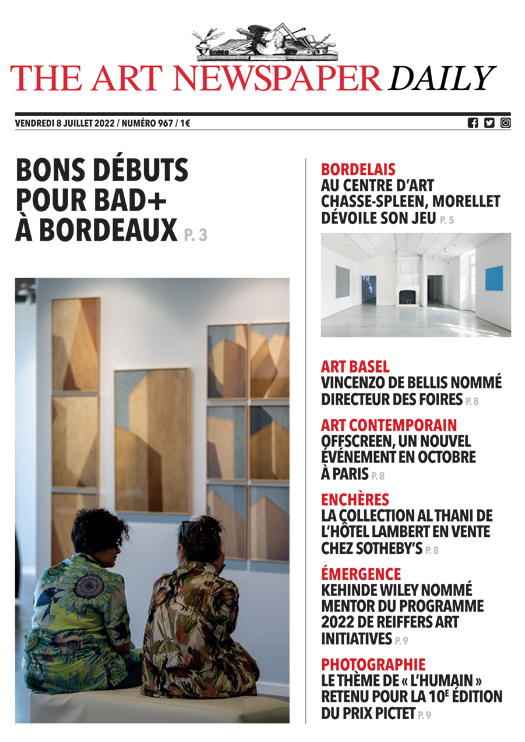 THE ART NEWSPAPER DAILY

VENDREDI 8 JUILLET 2022 / NUMÉRO 967 / 1€

BONS DÉBUTS POUR BAD+ À BORDEAUX P. 3

BORDELAIS
AU CENTRE D'ART CHASSE-SPLEEN, MORELLET DÉVOILE SON JEU P. 5

ART BASEL
VINCENZO DE BELLIS NOMMÉ DIRECTEUR DES FOIRES P. 8

ART CONTEMPORAIN
OFFSCREEN, UN NOUVEL ÉVÉNEMENT EN OCTOBRE À PARIS P. 8

ENCHÈRES
LA COLLECTION AL THANI DE L'HÔTEL LAMBERT EN VENTE CHEZ SOTHEBY'S P. 8

ÉMERGENCE
KEHINDE WILEY NOMMÉ MENTOR DU PROGRAMME 2022 DE REIFFERS ART INITIATIVES P. 9

PHOTOGRAPHIE
LE THÈME DE « L'HUMAIN » RETENU POUR LA 10$^E$ ÉDITION DU PRIX PICTET P. 9